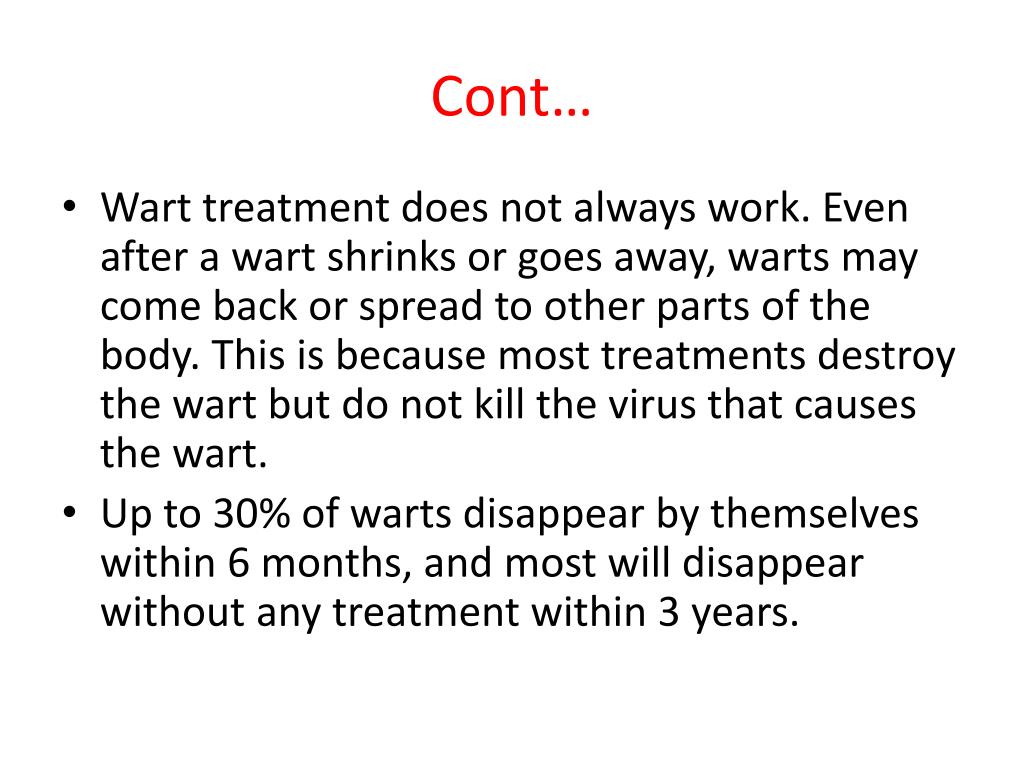 Cont…

• Wart treatment does not always work. Even after a wart shrinks or goes away, warts may come back or spread to other parts of the body. This is because most treatments destroy the wart but do not kill the virus that causes the wart.
• Up to 30% of warts disappear by themselves within 6 months, and most will disappear without any treatment within 3 years.